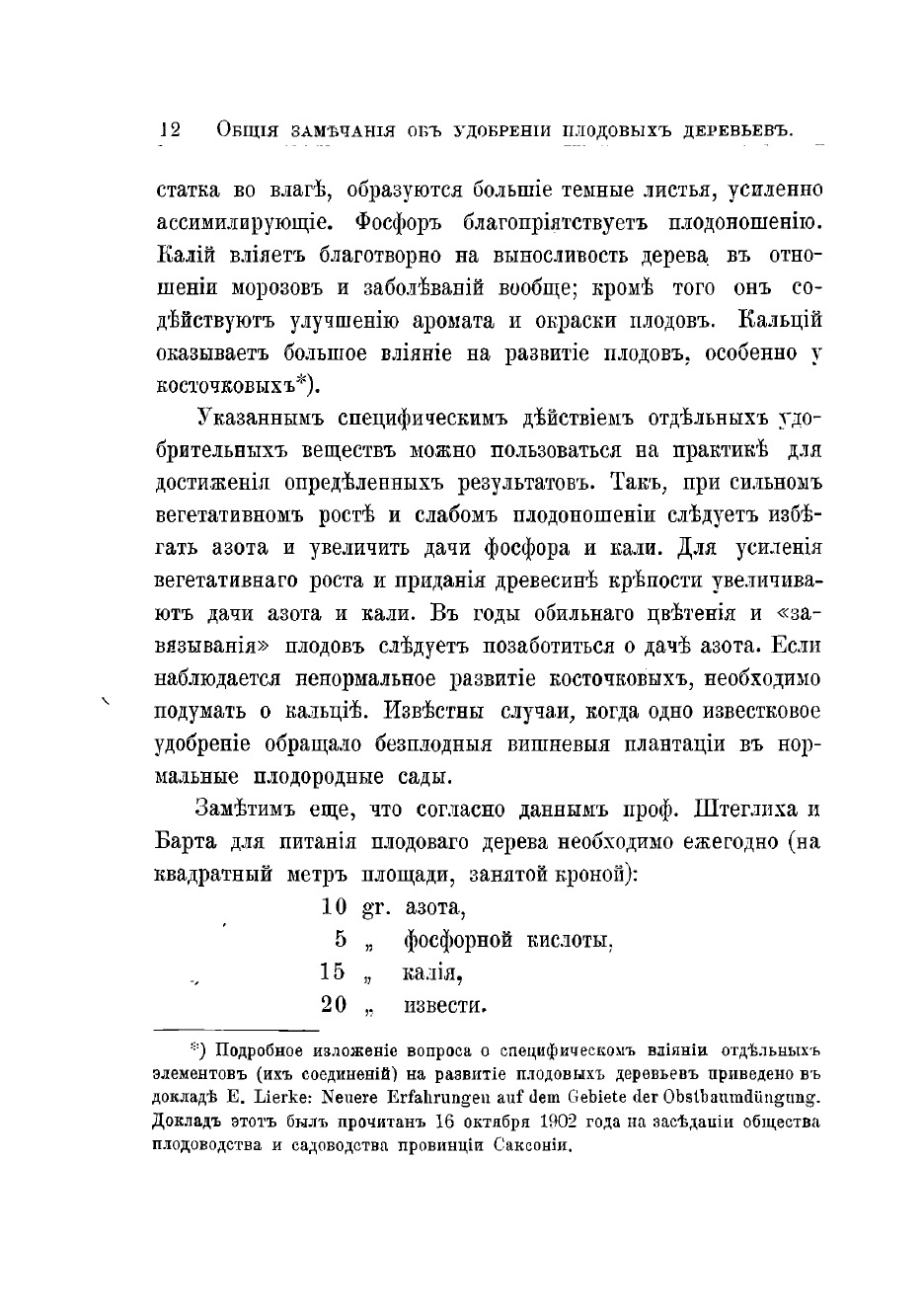 12 Общія замѣчанія объ удобреніи плодовыхъ деревьевъ.

статка во влагѣ, образуются большіе темные листья, усиленно ассимилирующіе. Фосфоръ благопріятствуетъ плодоношенію. Калій вліяетъ благотворно на выносливость дерева въ отношеніи морозовъ и заболѣваній вообще; кромѣ того онъ содѣйствуютъ улучшенію аромата и окраски плодовъ. Кальцій оказываетъ большое вліяніе на развитіе плодовъ, особенно у косточковыхъ*).

Указаннымъ специфическимъ дѣйствіемъ отдѣльныхъ удобрительныхъ веществъ можно пользоваться на практикѣ для достиженія опредѣленныхъ результатовъ. Такъ, при сильномъ вегетативномъ ростѣ и слабомъ плодоношеніи слѣдуетъ избѣгать азота и увеличить дачи фосфора и кали. Для усиленія вегетативнаго роста и приданія древесинѣ крѣпости увеличиваютъ дачи азота и кали. Въ годы обильнаго цвѣтенія и «завязыванія» плодовъ слѣдуетъ позаботиться о дачѣ азота. Если наблюдается ненормальное развитіе косточковыхъ, необходимо подумать о кальціѣ. Извѣстны случаи, когда одно известковое удобреніе обращало безплодныя вишневыя плантаціи въ нормальные плодородные сады.

Замѣтимъ еще, что согласно даннымъ проф. Штеглиха и Барта для питанія плодоваго дерева необходимо ежегодно (на квадратный метръ площади, занятой кроной):

10 gr. азота,
5 „ фосфорной кислоты,
15 „ калія,
20 „ извести.

*) Подробное изложеніе вопроса о специфическомъ вліяніи отдѣльныхъ элементовъ (ихъ соединеній) на развитіе плодовыхъ деревьевъ приведено въ докладѣ E. Lierke: Neuere Erfahrungen auf dem Gebiete der Obstbaumdüngung. Докладъ этотъ былъ прочитанъ 16 октября 1902 года на засѣданіи общества плодоводства и садоводства провинціи Саксоніи.